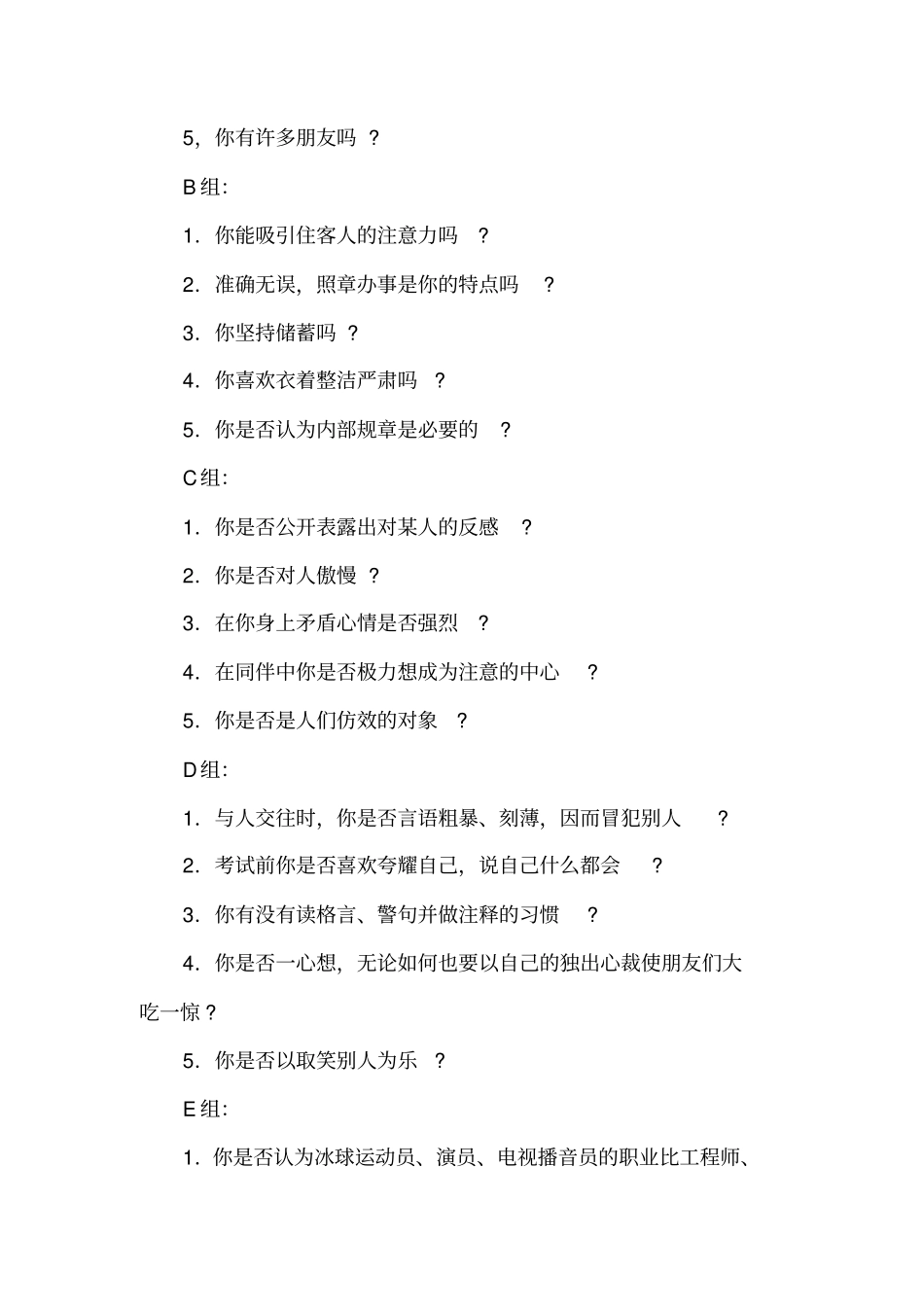 5，你有许多朋友吗 ？

B组：

1．你能吸引住客人的注意力吗 ？

2．准确无误，照章办事是你的特点吗 ？

3．你坚持储蓄吗 ？

4．你喜欢衣着整洁严肃吗 ？

5．你是否认为内部规章是必要的 ？

C组：

1．你是否公开表露出对某人的反感 ？

2．你是否对人傲慢 ？

3．在你身上矛盾心情是否强烈 ？

4．在同伴中你是否极力想成为注意的中心 ？

5．你是否是人们仿效的对象 ？

D组：

1．与人交往时，你是否言语粗暴、刻薄，因而冒犯别人 ？

2．考试前你是否喜欢夸耀自己，说自己什么都会 ？

3．你有没有读格言、警句并做注释的习惯 ？

4．你是否一心想，无论如何也要以自己的独出心裁使朋友们大吃一惊？

5．你是否以取笑别人为乐 ？

E组：

1．你是否认为冰球运动员、演员、电视播音员的职业比工程师、